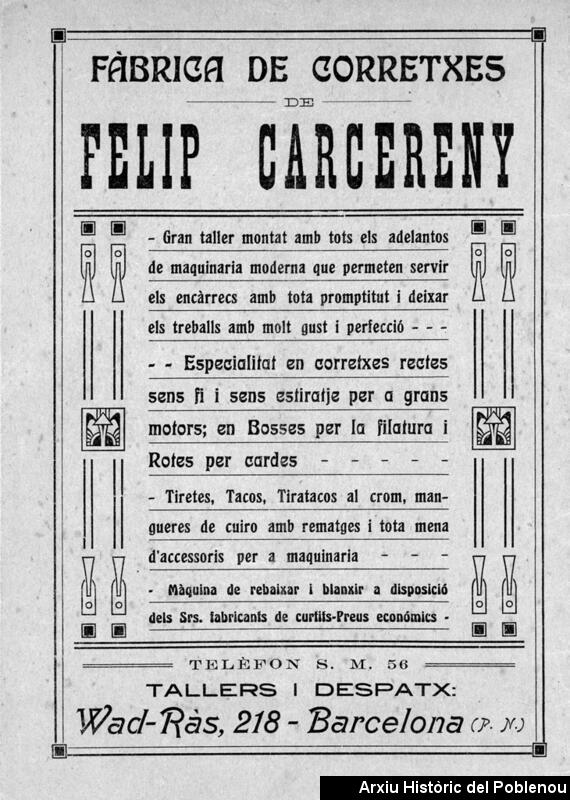 FÀBRICA DE CORRETXES

DE

FELIP CARCERENY

- Gran taller montat amb tots els adelantos de maquinaria moderna que permeten servir els encàrrecs amb tota promptitut i deixar els treballs amb molt gust i perfecció - - -

- - Especialitat en corretxes rectes sens fi i sens estiratje per a grans motors; en Bosses per la filatura i Rotes per cardes - - - - - -

- Tiretes, Tacos, Tiratacos al crom, mangueres de cuiro amb rematges i tota mena d'accessoris per a maquinaria - - -

- Màquina de rebaixar i blanxir a disposició dels Srs. fabricants de curtits-Preus econòmics -

TELÈFON S. M. 56

TALLERS I DESPATX:

Wad-Ràs, 218 - Barcelona (P. N.)

Arxiu Històric del Poblenou